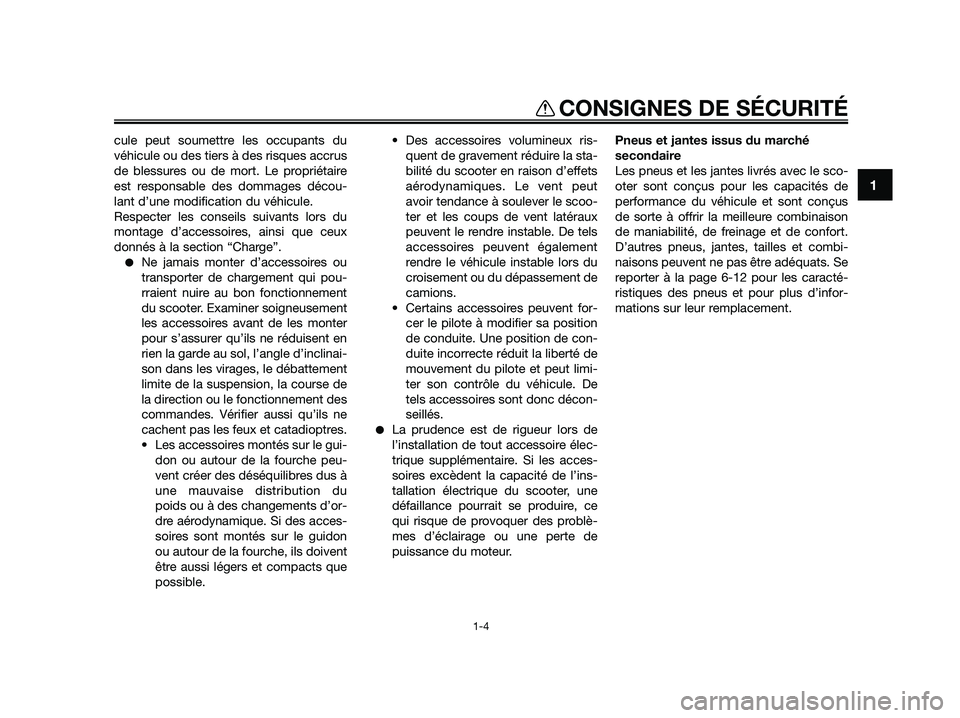 CONSIGNES DE SÉCURITÉ

cule peut soumettre les occupants du véhicule ou des tiers à des risques accrus de blessures ou de mort. Le propriétaire est responsable des dommages découlant d'une modification du véhicule.
Respecter les conseils suivants lors du montage d'accessoires, ainsi que ceux donnés à la section "Charge".

● Ne jamais monter d'accessoires ou transporter de chargement qui pourraient nuire au bon fonctionnement du scooter. Examiner soigneusement les accessoires avant de les monter pour s'assurer qu'ils ne réduisent en rien la garde au sol, l'angle d'inclinaison dans les virages, le débattement limite de la suspension, la course de la direction ou le fonctionnement des commandes. Vérifier aussi qu'ils ne cachent pas les feux et catadioptres.
• Les accessoires montés sur le guidon ou autour de la fourche peuvent créer des déséquilibres dus à une mauvaise distribution du poids ou à des changements d'ordre aérodynamique. Si des accessoires sont montés sur le guidon ou autour de la fourche, ils doivent être aussi légers et compacts que possible.
• Des accessoires volumineux risquent de gravement réduire la stabilité du scooter en raison d'effets aérodynamiques. Le vent peut avoir tendance à soulever le scooter et les coups de vent latéraux peuvent le rendre instable. De tels accessoires peuvent également rendre le véhicule instable lors du croisement ou du dépassement de camions.
• Certains accessoires peuvent forcer le pilote à modifier sa position de conduite. Une position de conduite incorrecte réduit la liberté de mouvement du pilote et peut limiter son contrôle du véhicule. De tels accessoires sont donc déconseillés.
● La prudence est de rigueur lors de l'installation de tout accessoire électrique supplémentaire. Si les accessoires excèdent la capacité de l'installation électrique du scooter, une défaillance pourrait se produire, ce qui risque de provoquer des problèmes d'éclairage ou une perte de puissance du moteur.

Pneus et jantes issus du marché secondaire
Les pneus et les jantes livrés avec le scooter sont conçus pour les capacités de performance du véhicule et sont conçus de sorte à offrir la meilleure combinaison de maniabilité, de freinage et de confort. D'autres pneus, jantes, tailles et combinaisons peuvent ne pas être adéquats. Se reporter à la page 6-12 pour les caractéristiques des pneus et pour plus d'informations sur leur remplacement.

1

1-4

carmanualsonline.info